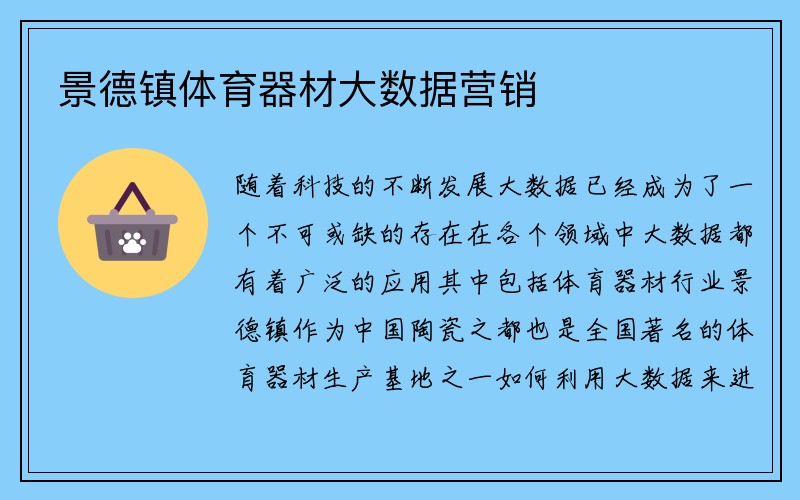 景德镇体育器材大数据营销

随着科技的不断发展大数据已经成为了一个不可或缺的存在在各个领域中大数据都有着广泛的应用其中包括体育器材行业景德镇作为中国陶瓷之都也是全国著名的体育器材生产基地之一如何利用大数据来进